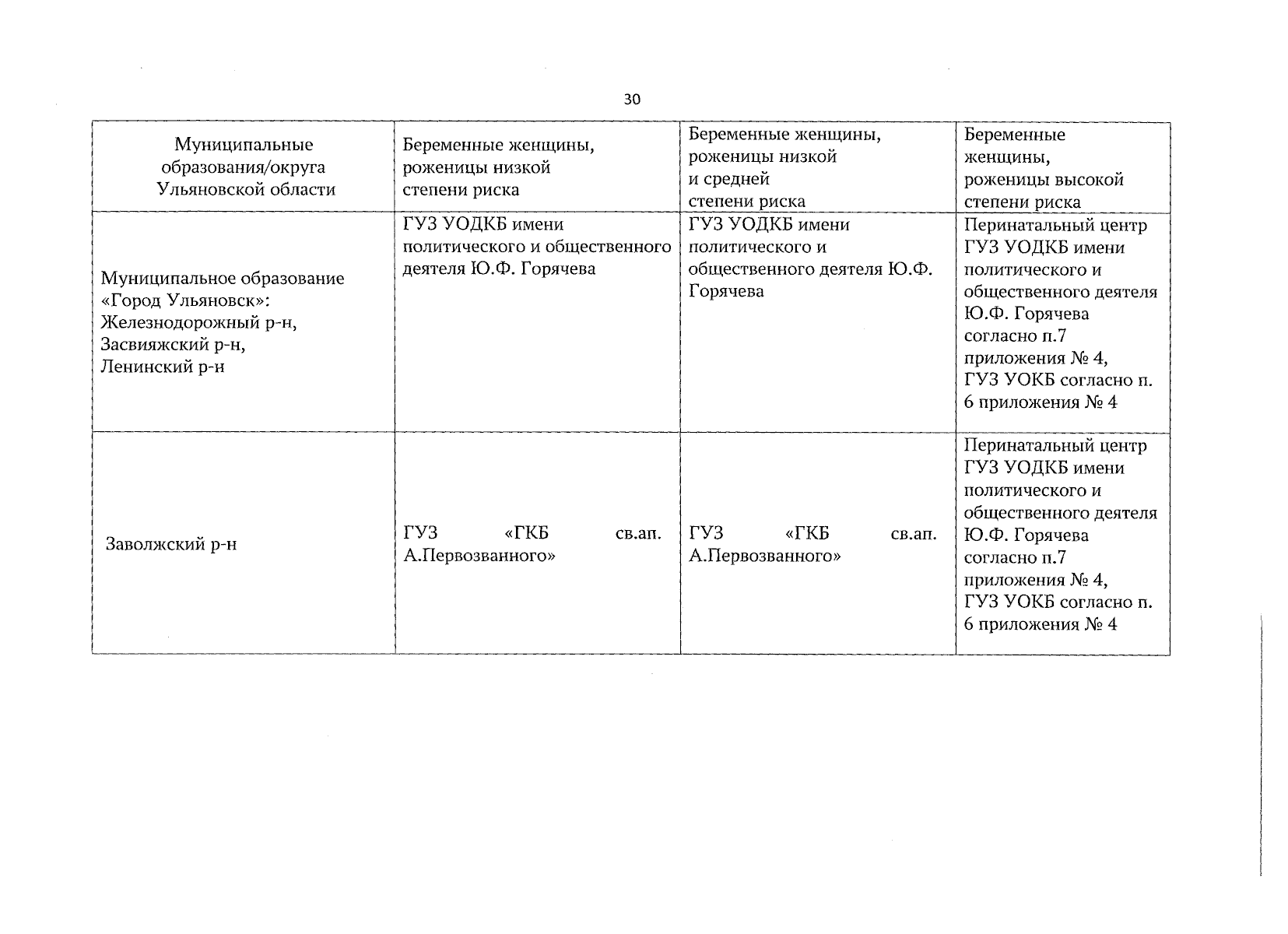 30

| Муниципальные образования/округа Ульяновской области | Беременные женщины, роженицы низкой степени риска | Беременные женщины, роженицы низкой и средней степени риска | Беременные женщины, роженицы высокой степени риска |
|---|---|---|---|
| Муниципальное образование «Город Ульяновск»: Железнодорожный р-н, Засвияжский р-н, Ленинский р-н | ГУЗ УОДКБ имени политического и общественного деятеля Ю.Ф. Горячева | ГУЗ УОДКБ имени политического и общественного деятеля Ю.Ф. Горячева | Перинатальный центр ГУЗ УОДКБ имени политического и общественного деятеля Ю.Ф. Горячева согласно п.7 приложения № 4, ГУЗ УОКБ согласно п. 6 приложения № 4 |
| Заволжский р-н | ГУЗ «ГКБ св.ап. А.Первозванного» | ГУЗ «ГКБ св.ап. А.Первозванного» | Перинатальный центр ГУЗ УОДКБ имени политического и общественного деятеля Ю.Ф. Горячева согласно п.7 приложения № 4, ГУЗ УОКБ согласно п. 6 приложения № 4 |